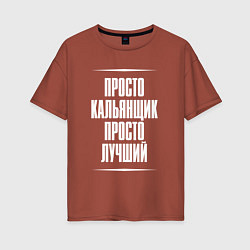 ПРОСТО
КАЛЬЯНЩИК
ПРОСТО
ЛУЧШИЙ